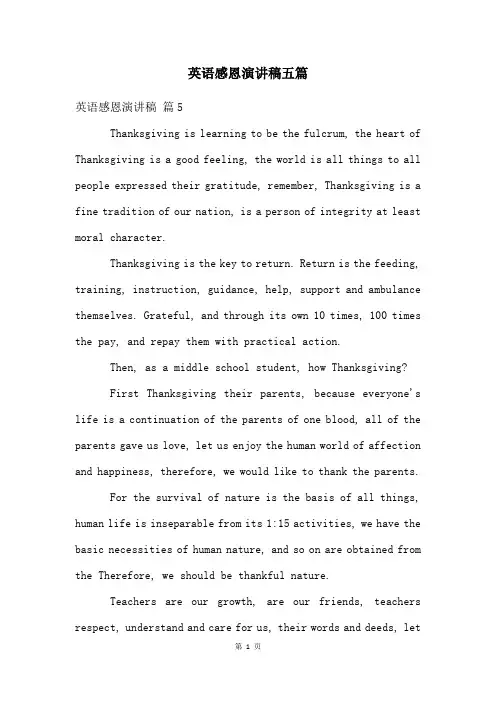 英语感恩演讲稿五篇

英语感恩演讲稿 篇5

Thanksgiving is learning to be the fulcrum, the heart of Thanksgiving is a good feeling, the world is all things to all people expressed their gratitude, remember, Thanksgiving is a fine tradition of our nation, is a person of integrity at least moral character.

Thanksgiving is the key to return. Return is the feeding, training, instruction, guidance, help, support and ambulance themselves. Grateful, and through its own 10 times, 100 times the pay, and repay them with practical action.

Then, as a middle school student, how Thanksgiving?

First Thanksgiving their parents, because everyone's life is a continuation of the parents of one blood, all of the parents gave us love, let us enjoy the human world of affection and happiness, therefore, we would like to thank the parents.

For the survival of nature is the basis of all things, human life is inseparable from its 1:15 activities, we have the basic necessities of human nature, and so on are obtained from the Therefore, we should be thankful nature.

Teachers are our growth, are our friends, teachers respect, understand and care for us, their words and deeds, let

第 1 页